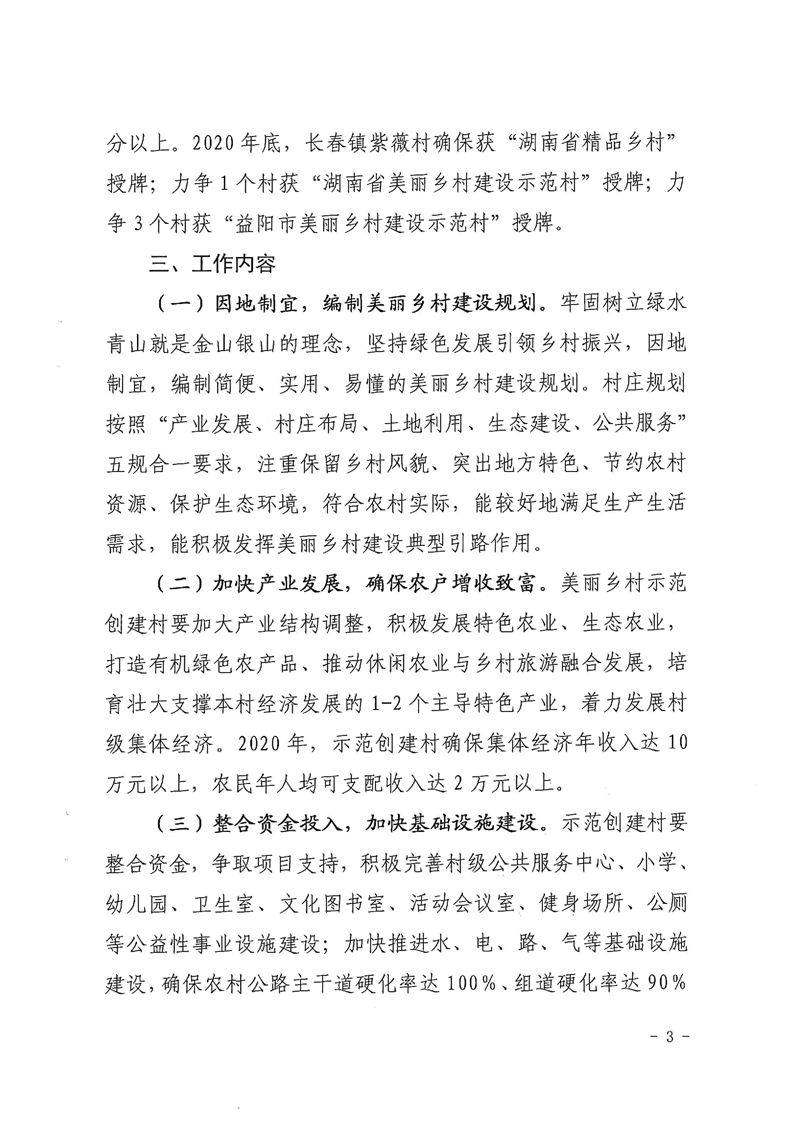 分以上。2020年底，长春镇紫薇村确保获“湖南省精品乡村”授牌；力争1个村获“湖南省美丽乡村建设示范村”授牌；力争3个村获“益阳市美丽乡村建设示范村”授牌。

三、工作内容

（一）因地制宜，编制美丽乡村建设规划。牢固树立绿水青山就是金山银山的理念，坚持绿色发展引领乡村振兴，因地制宜，编制简便、实用、易懂的美丽乡村建设规划。村庄规划按照“产业发展、村庄布局、土地利用、生态建设、公共服务”五规合一要求，注重保留乡村风貌、突出地方特色、节约农村资源、保护生态环境，符合农村实际，能较好地满足生产生活需求，能积极发挥美丽乡村建设典型引路作用。

（二）加快产业发展，确保农户增收致富。美丽乡村示范创建村要加大产业结构调整，积极发展特色农业、生态农业，打造有机绿色农产品、推动休闲农业与乡村旅游融合发展，培育壮大支撑本村经济发展的1-2个主导特色产业，着力发展村级集体经济。2020年，示范创建村确保集体经济年收入达10万元以上，农民年人均可支配收入达2万元以上。

（三）整合资金投入，加快基础设施建设。示范创建村要整合资金，争取项目支持，积极完善村级公共服务中心、小学、幼儿园、卫生室、文化图书室、活动会议室、健身场所、公厕等公益性事业设施建设；加快推进水、电、路、气等基础设施建设，确保农村公路主干道硬化率达100%、组道硬化率达90%

- 3 -